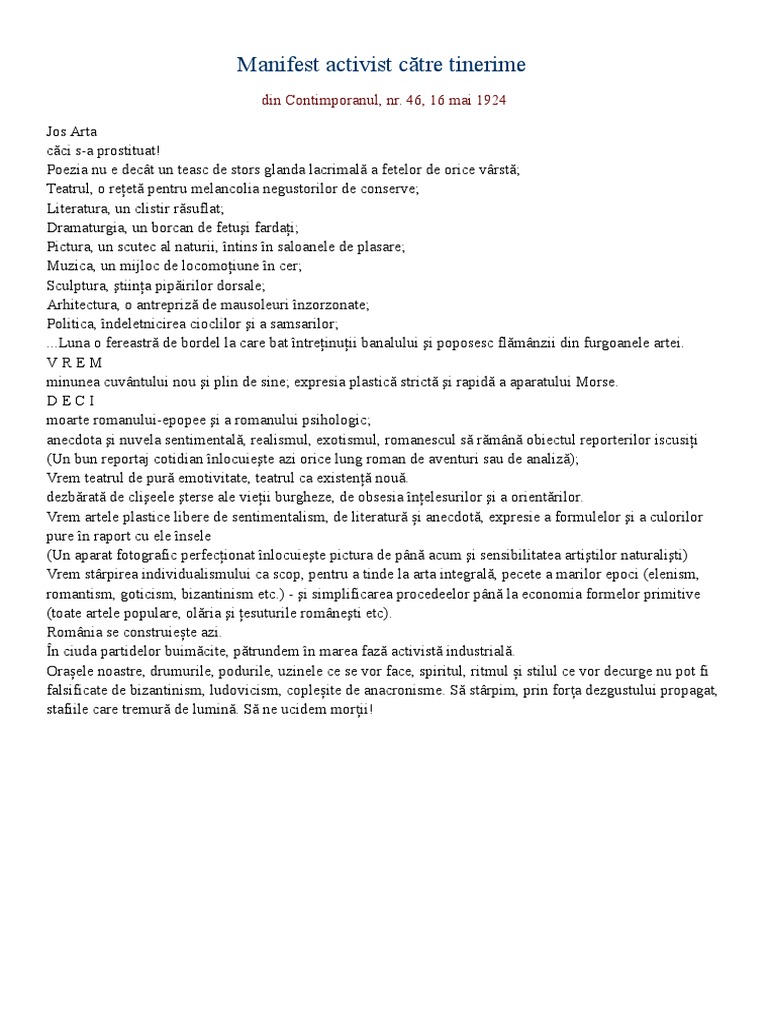 Manifest activist către tinerime

din Contimporanul, nr. 46, 16 mai 1924

Jos Arta
căci s-a prostituat!
Poezia nu e decât un teasc de stors glanda lacrimală a fetelor de orice vârstă;
Teatrul, o rețetă pentru melancolia negustorilor de conserve;
Literatura, un clistir răsuflat;
Dramaturgia, un borcan de fetuși fardați;
Pictura, un scutec al naturii, întins în saloanele de plasare;
Muzica, un mijloc de locomoțiune în cer;
Sculptura, știința pipăirilor dorsale;
Arhitectura, o antrepriză de mausoleuri înzorzonate;
Politica, îndeletnicirea cioclilor și a samsarilor;
...Luna o fereastră de bordel la care bat întreținuții banalului și poposesc flămânzii din furgoanele artei.
V R E M
minunea cuvântului nou și plin de sine; expresia plastică strictă și rapidă a aparatului Morse.
D E C I
moarte romanului-epopee și a romanului psihologic;
anecdota și nuvela sentimentală, realismul, exotismul, romanescul să rămână obiectul reporterilor iscusiți
(Un bun reportaj cotidian înlocuiește azi orice lung roman de aventuri sau de analiză);
Vrem teatrul de pură emotivitate, teatrul ca existență nouă.
dezbărată de clișeele șterse ale vieții burgheze, de obsesia înțelesurilor și a orientărilor.
Vrem artele plastice libere de sentimentalism, de literatură și anecdotă, expresie a formulelor și a culorilor pure în raport cu ele însele
(Un aparat fotografic perfecționat înlocuiește pictura de până acum și sensibilitatea artiștilor naturaliști)
Vrem stârpirea individualismului ca scop, pentru a tinde la arta integrală, pecete a marilor epoci (elenism, romantism, goticism, bizantinism etc.) - și simplificarea procedeelor până la economia formelor primitive (toate artele populare, olăria și țesuturile românești etc).
România se construiește azi.
În ciuda partidelor buimăcite, pătrundem în marea fază activistă industrială.
Orașele noastre, drumurile, podurile, uzinele ce se vor face, spiritul, ritmul și stilul ce vor decurge nu pot fi falsificate de bizantinism, ludovicism, copleșite de anacronisme. Să stârpim, prin forța dezgustului propagat, stafiile care tremură de lumină. Să ne ucidem morții!